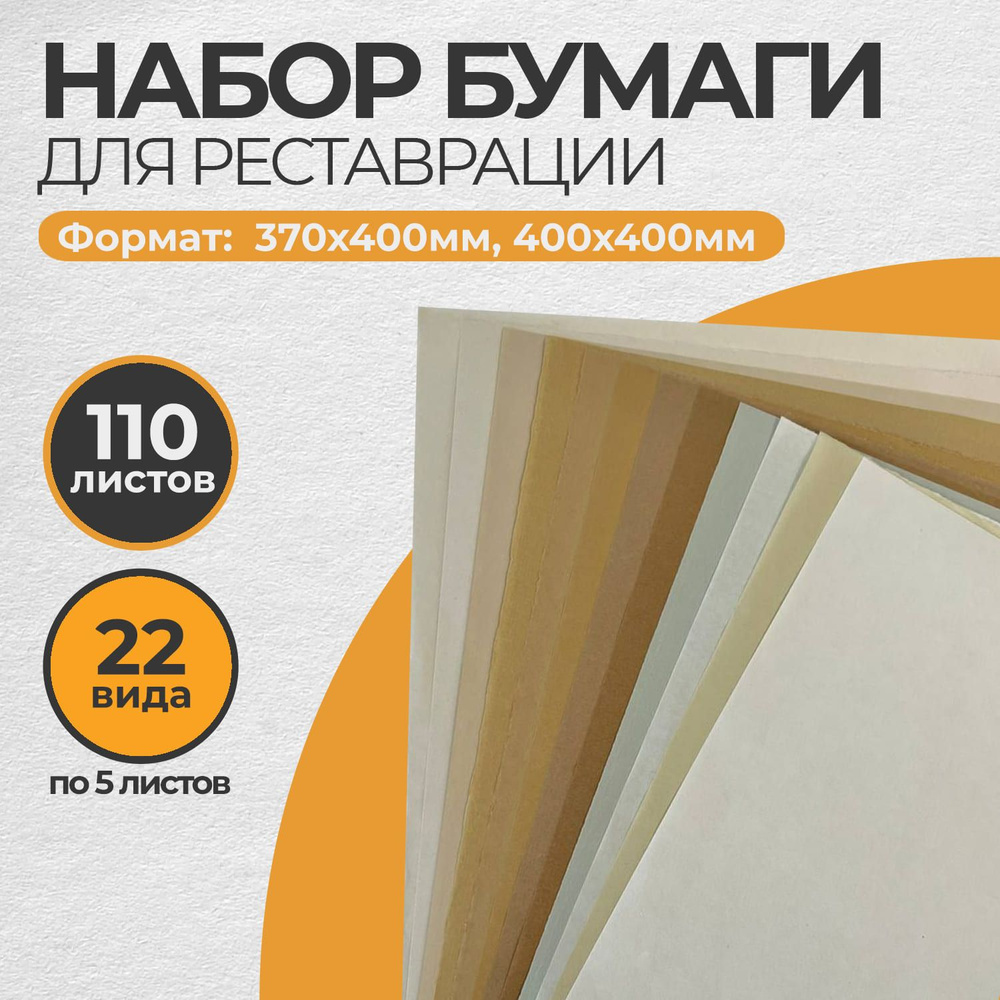 НАБОР БУМАГИ
ДЛЯ РЕСТАВРАЦИИ

Формат: 370х400мм, 400х400мм

110
листов

22
вида

по 5 листов